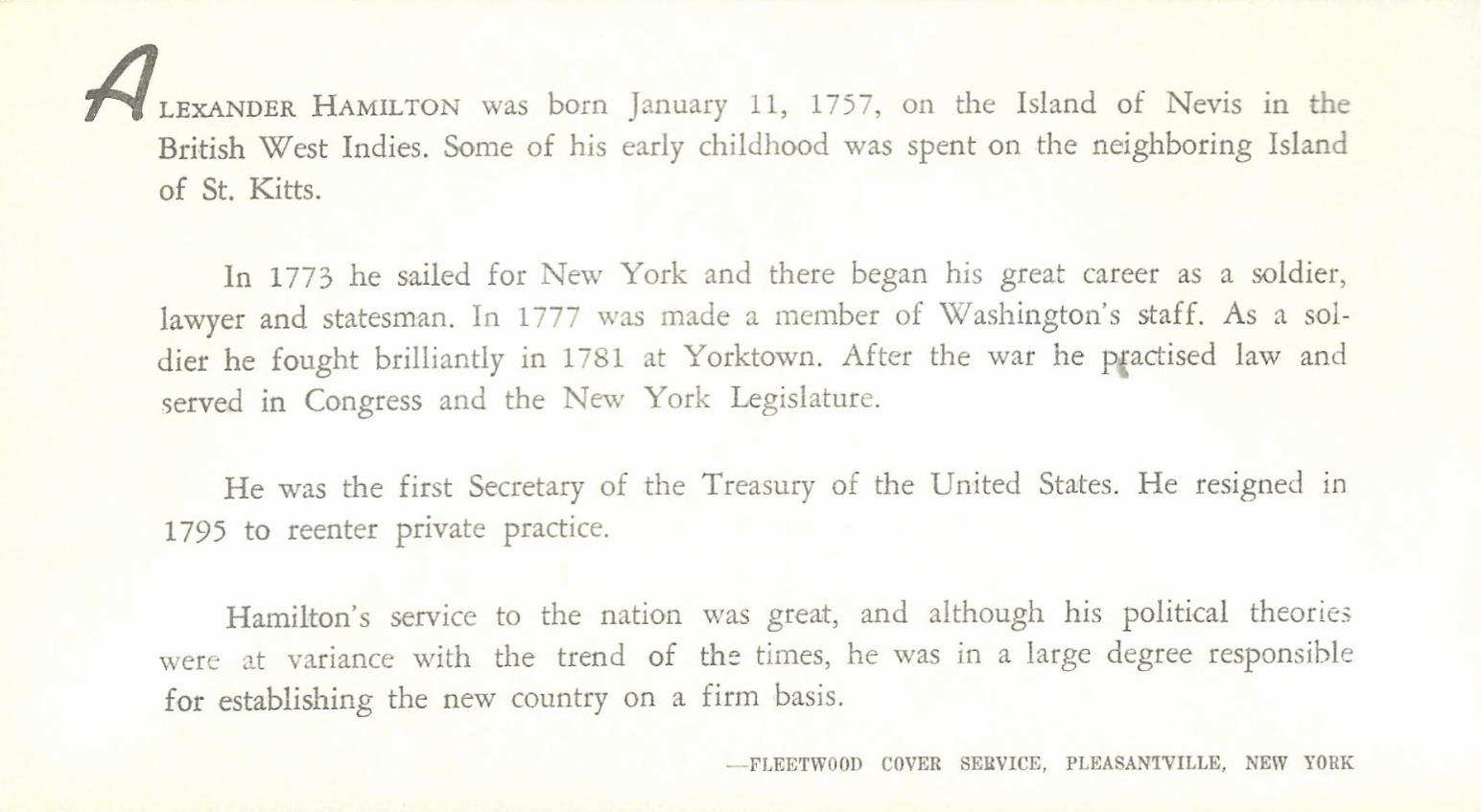 ALEXANDER HAMILTON was born January 11, 1757, on the Island of Nevis in the British West Indies. Some of his early childhood was spent on the neighboring Island of St. Kitts.

In 1773 he sailed for New York and there began his great career as a soldier, lawyer and statesman. In 1777 was made a member of Washington's staff. As a soldier he fought brilliantly in 1781 at Yorktown. After the war he practised law and served in Congress and the New York Legislature.

He was the first Secretary of the Treasury of the United States. He resigned in 1795 to reenter private practice.

Hamilton's service to the nation was great, and although his political theories were at variance with the trend of the times, he was in a large degree responsible for establishing the new country on a firm basis.

—FLEETWOOD COVER SERVICE, PLEASANTVILLE, NEW YORK